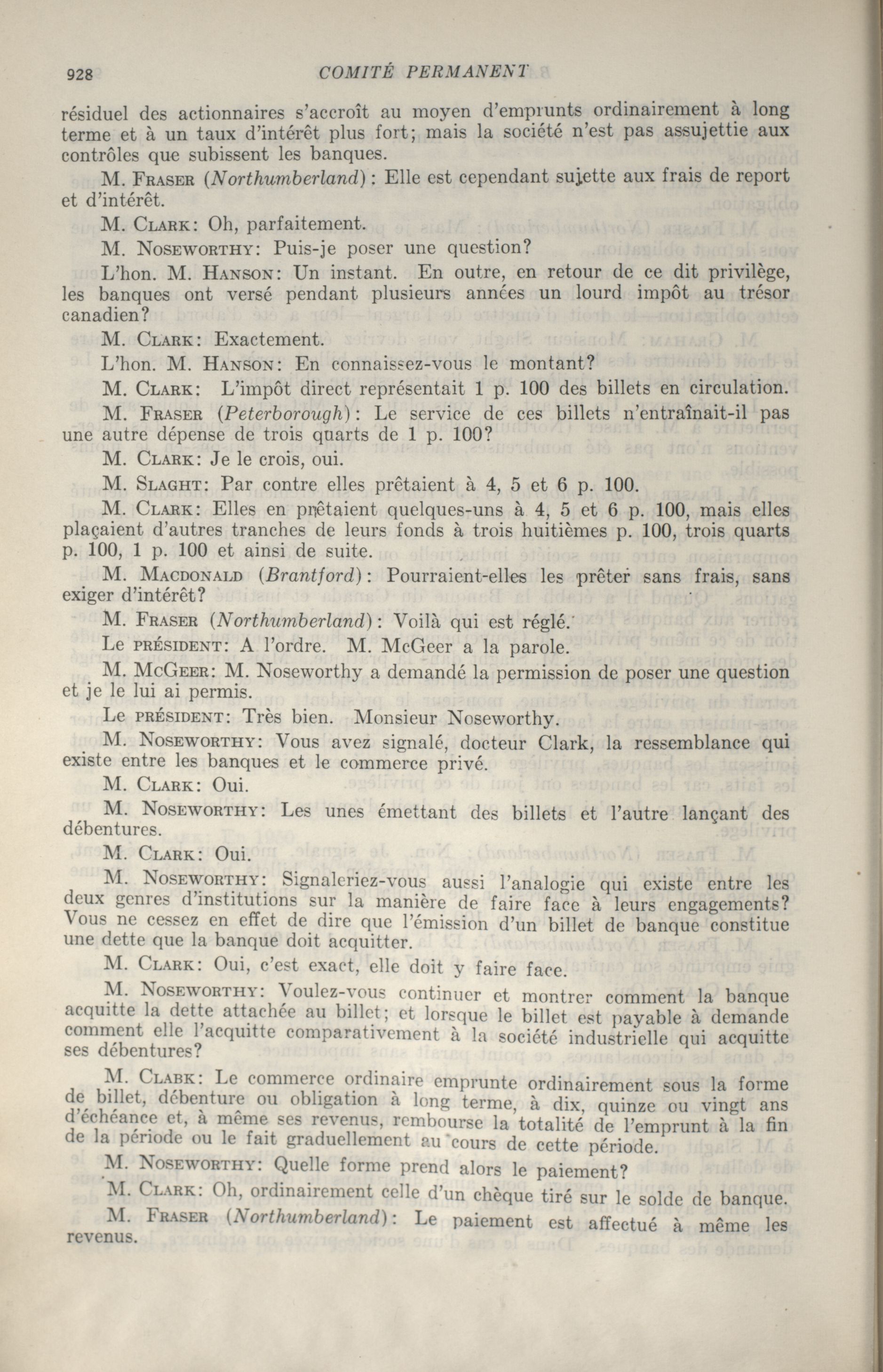 928 COMITÉ PERMANENT

résiduel des actionnaires s'accroît au moyen d'emprunts ordinairement à long terme et à un taux d'intérêt plus fort; mais la société n'est pas assujettie aux contrôles que subissent les banques.

M. FRASER (Northumberland): Elle est cependant sujette aux frais de report et d'intérêt.

M. CLARK: Oh, parfaitement.

M. NOSEWORTHY: Puis-je poser une question?

L'hon. M. HANSON: Un instant. En outre, en retour de ce dit privilège, les banques ont versé pendant plusieurs années un lourd impôt au trésor canadien?

M. CLARK: Exactement.

L'hon. M. HANSON: En connaissez-vous le montant?

M. CLARK: L'impôt direct représentait 1 p. 100 des billets en circulation.

M. FRASER (Peterborough): Le service de ces billets n'entraînait-il pas une autre dépense de trois quarts de 1 p. 100?

M. CLARK: Je le crois, oui.

M. SLAGHT: Par contre elles prêtaient à 4, 5 et 6 p. 100.

M. CLARK: Elles en prêtaient quelques-uns à 4, 5 et 6 p. 100, mais elles plaçaient d'autres tranches de leurs fonds à trois huitièmes p. 100, trois quarts p. 100, 1 p. 100 et ainsi de suite.

M. MACDONALD (Brantford): Pourraient-elles les prêter sans frais, sans exiger d'intérêt?

M. FRASER (Northumberland): Voilà qui est réglé.

Le PRÉSIDENT: A l'ordre. M. McGeer a la parole.

M. McGEER: M. Noseworthy a demandé la permission de poser une question et je le lui ai permis.

Le PRÉSIDENT: Très bien. Monsieur Noseworthy.

M. NOSEWORTHY: Vous avez signalé, docteur Clark, la ressemblance qui existe entre les banques et le commerce privé.

M. CLARK: Oui.

M. NOSEWORTHY: Les unes émettant des billets et l'autre lançant des débentures.

M. CLARK: Oui.

M. NOSEWORTHY: Signaleriez-vous aussi l'analogie qui existe entre les deux genres d'institutions sur la manière de faire face à leurs engagements? Vous ne cessez en effet de dire que l'émission d'un billet de banque constitue une dette que la banque doit acquitter.

M. CLARK: Oui, c'est exact, elle doit y faire face.

M. NOSEWORTHY: Voulez-vous continuer et montrer comment la banque acquitte la dette attachée au billet; et lorsque le billet est payable à demande comment elle l'acquitte comparativement à la société industrielle qui acquitte ses débentures?

M. CLABK: Le commerce ordinaire emprunte ordinairement sous la forme de billet, débenture ou obligation à long terme, à dix, quinze ou vingt ans d'échéance et, à même ses revenus, rembourse la totalité de l'emprunt à la fin de la période ou le fait graduellement au cours de cette période.

M. NOSEWORTHY: Quelle forme prend alors le paiement?

M. CLARK: Oh, ordinairement celle d'un chèque tiré sur le solde de banque.

M. FRASER (Northumberland): Le paiement est affectué à même les revenus.